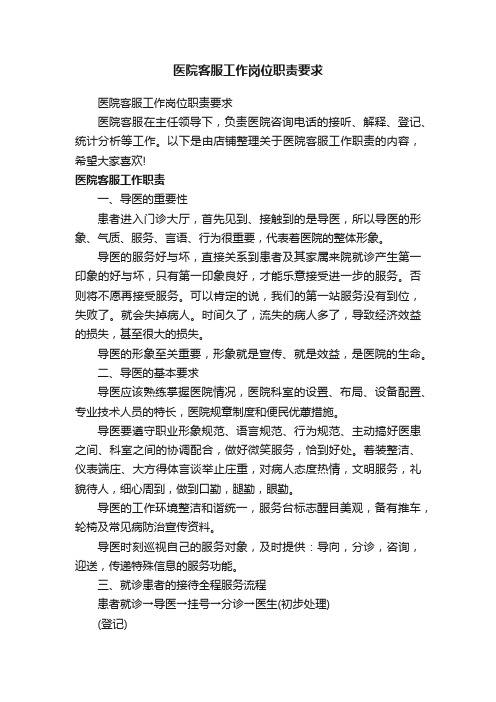 医院客服工作岗位职责要求

医院客服工作岗位职责要求

医院客服在主任领导下，负责医院咨询电话的接听、解释、登记、统计分析等工作。以下是由店铺整理关于医院客服工作职责的内容，希望大家喜欢!

医院客服工作职责

一、导医的重要性

患者进入门诊大厅，首先见到、接触到的是导医，所以导医的形象、气质、服务、言语、行为很重要，代表着医院的整体形象。

导医的服务好与坏，直接关系到患者及其家属来院就诊产生第一印象的好与坏，只有第一印象良好，才能乐意接受进一步的服务。否则将不愿再接受服务。可以肯定的说，我们的第一站服务没有到位，失败了。就会失掉病人。时间久了，流失的病人多了，导致经济效益的损失，甚至很大的损失。

导医的形象至关重要，形象就是宣传、就是效益，是医院的生命。

二、导医的基本要求

导医应该熟练掌握医院情况，医院科室的设置、布局、设备配置、专业技术人员的特长，医院规章制度和便民优惠措施。

导医要遵守职业形象规范、语言规范、行为规范、主动搞好医患之间、科室之间的协调配合，做好微笑服务，恰到好处。着装整洁、仪表端庄、大方得体言谈举止庄重，对病人态度热情，文明服务，礼貌待人，细心周到，做到口勤，腿勤，眼勤。

导医的工作环境整洁和谐统一，服务台标志醒目美观，备有推车，轮椅及常见病防治宣传资料。

导医时刻巡视自己的服务对象，及时提供：导向，分诊，咨询，迎送，传递特殊信息的服务功能。

三、就诊患者的接待全程服务流程

患者就诊→导医→挂号→分诊→医生(初步处理)

(登记)